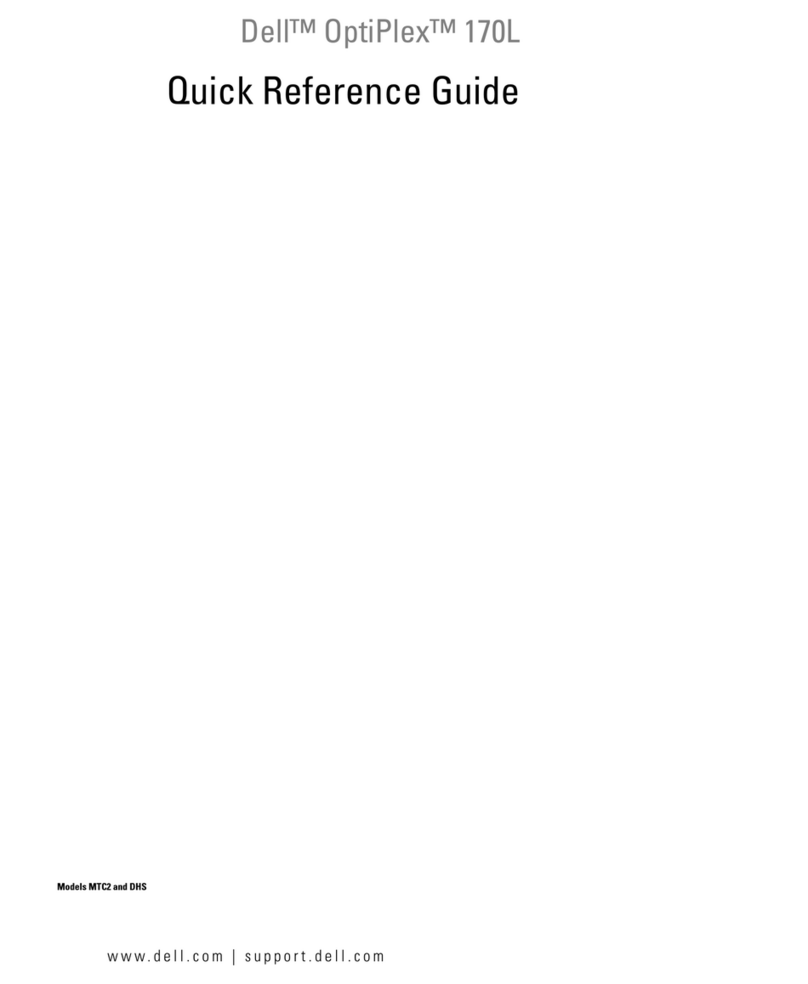 Dell™ OptiPlex™ 170L

Quick Reference Guide

Models MTC2 and DHS

www.dell.com | support.dell.com